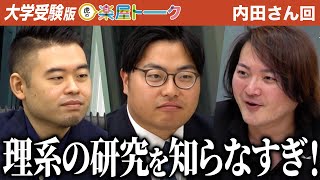 大学受験版 虎の 楽屋トーク 内田さん回

理系の研究を知らなすぎ!